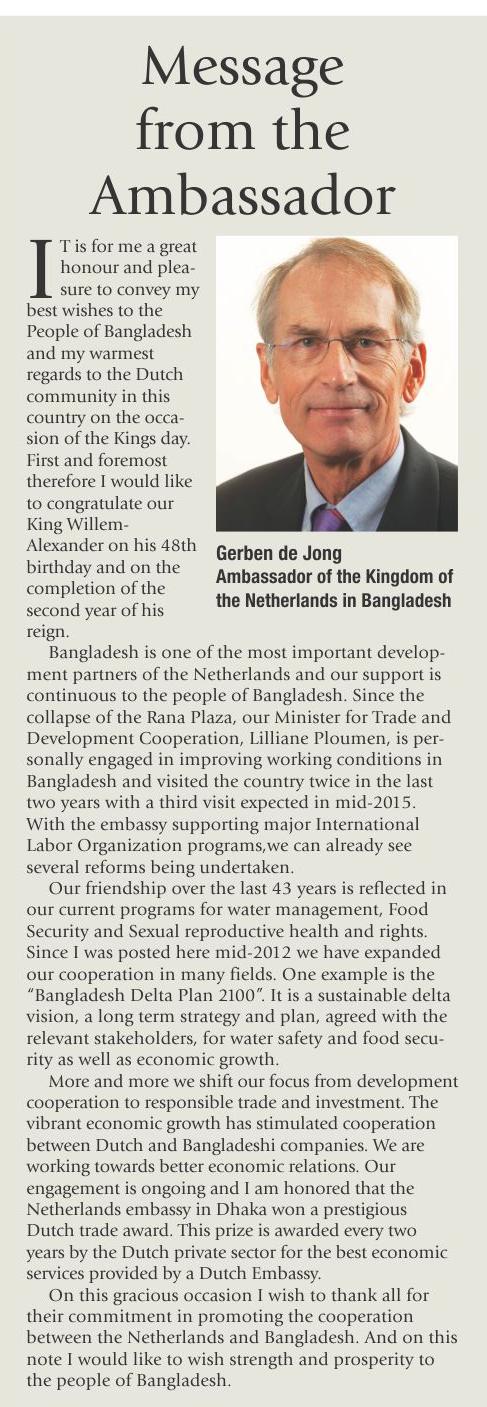 Message from the Ambassador

IT is for me a great honour and pleasure to convey my best wishes to the People of Bangladesh and my warmest regards to the Dutch community in this country on the occasion of the Kings day. First and foremost therefore I would like to congratulate our King Willem-Alexander on his 48th birthday and on the completion of the second year of his reign.

Gerben de Jong
Ambassador of the Kingdom of the Netherlands in Bangladesh

Bangladesh is one of the most important development partners of the Netherlands and our support is continuous to the people of Bangladesh. Since the collapse of the Rana Plaza, our Minister for Trade and Development Cooperation, Lilliane Ploumen, is personally engaged in improving working conditions in Bangladesh and visited the country twice in the last two years with a third visit expected in mid-2015. With the embassy supporting major International Labor Organization programs,we can already see several reforms being undertaken.

Our friendship over the last 43 years is reflected in our current programs for water management, Food Security and Sexual reproductive health and rights. Since I was posted here mid-2012 we have expanded our cooperation in many fields. One example is the "Bangladesh Delta Plan 2100". It is a sustainable delta vision, a long term strategy and plan, agreed with the relevant stakeholders, for water safety and food security as well as economic growth.

More and more we shift our focus from development cooperation to responsible trade and investment. The vibrant economic growth has stimulated cooperation between Dutch and Bangladeshi companies. We are working towards better economic relations. Our engagement is ongoing and I am honored that the Netherlands embassy in Dhaka won a prestigious Dutch trade award. This prize is awarded every two years by the Dutch private sector for the best economic services provided by a Dutch Embassy.

On this gracious occasion I wish to thank all for their commitment in promoting the cooperation between the Netherlands and Bangladesh. And on this note I would like to wish strength and prosperity to the people of Bangladesh.